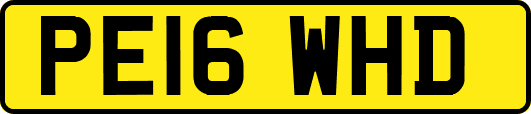 PE16 WHD